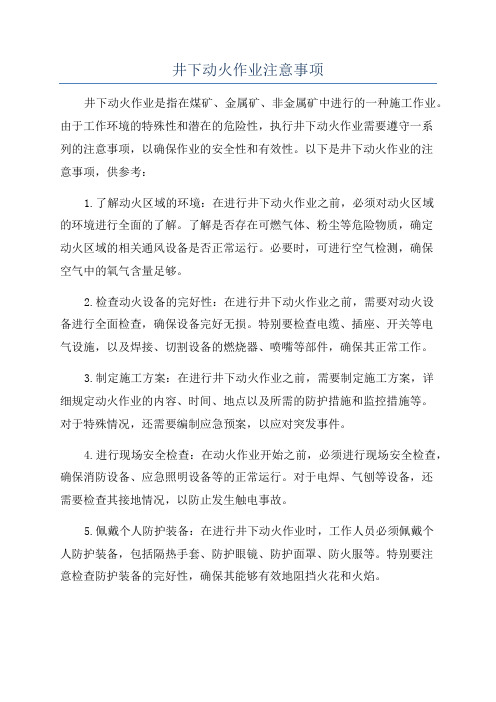 井下动火作业注意事项

井下动火作业是指在煤矿、金属矿、非金属矿中进行的一种施工作业。由于工作环境的特殊性和潜在的危险性，执行井下动火作业需要遵守一系列的注意事项，以确保作业的安全性和有效性。以下是井下动火作业的注意事项，供参考：

1.了解动火区域的环境：在进行井下动火作业之前，必须对动火区域的环境进行全面的了解。了解是否存在可燃气体、粉尘等危险物质，确定动火区域的相关通风设备是否正常运行。必要时，可进行空气检测，确保空气中的氧气含量足够。

2.检查动火设备的完好性：在进行井下动火作业之前，需要对动火设备进行全面检查，确保设备完好无损。特别要检查电缆、插座、开关等电气设施，以及焊接、切割设备的燃烧器、喷嘴等部件，确保其正常工作。

3.制定施工方案：在进行井下动火作业之前，需要制定施工方案，详细规定动火作业的内容、时间、地点以及所需的防护措施和监控措施等。对于特殊情况，还需要编制应急预案，以应对突发事件。

4.进行现场安全检查：在动火作业开始之前，必须进行现场安全检查，确保消防设备、应急照明设备等的正常运行。对于电焊、气刨等设备，还需要检查其接地情况，以防止发生触电事故。

5.佩戴个人防护装备：在进行井下动火作业时，工作人员必须佩戴个人防护装备，包括隔热手套、防护眼镜、防护面罩、防火服等。特别要注意检查防护装备的完好性，确保其能够有效地阻挡火花和火焰。